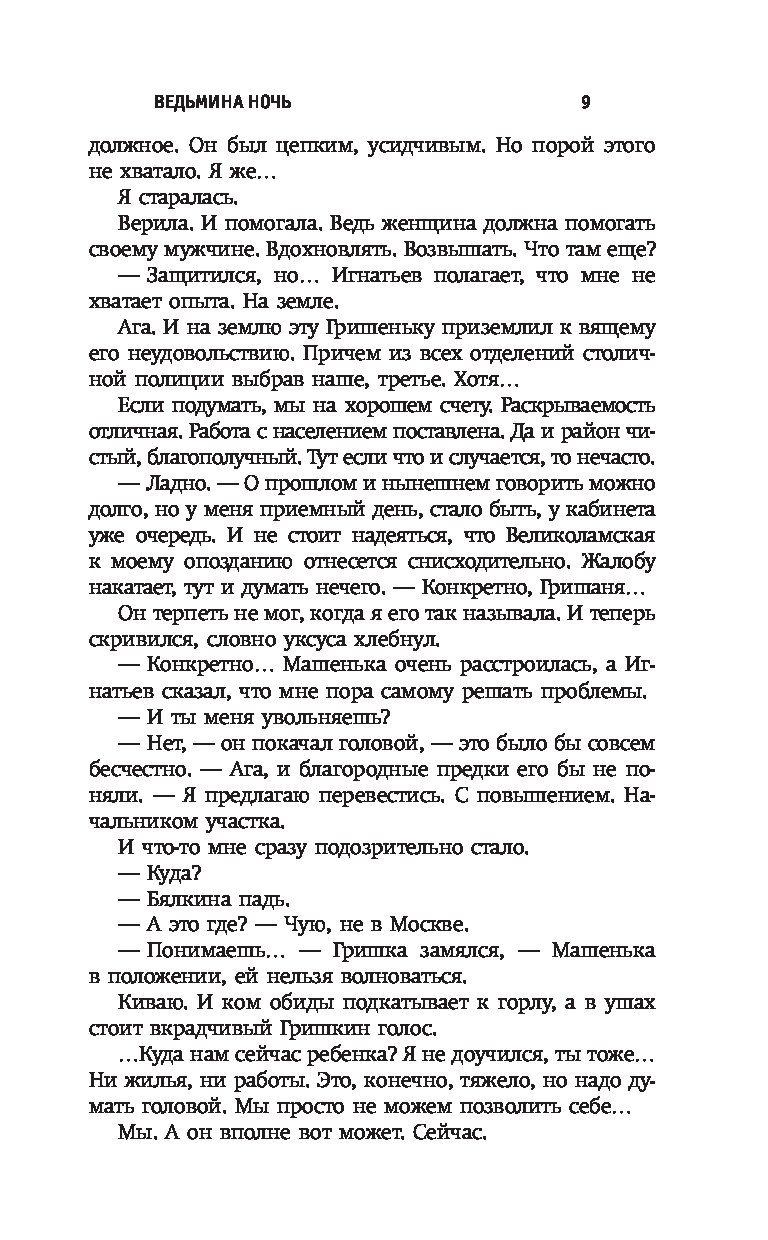 ВЕДЬМИНА НОЧЬ 9

должное. Он был цепким, усидчивым. Но порой этого не хватало. Я же…

Я старалась.

Верила. И помогала. Ведь женщина должна помогать своему мужчине. Вдохновлять. Возвышать. Что там еще?

— Защитился, но… Игнатьев полагает, что мне не хватает опыта. На земле.

Ага. И на землю эту Гришеньку приземлил к вящему его неудовольствию. Причем из всех отделений столичной полиции выбрав наше, третье. Хотя…

Если подумать, мы на хорошем счету. Раскрываемость отличная. Работа с населением поставлена. Да и район чистый, благополучный. Тут если что и случается, то нечасто.

— Ладно. — О прошлом и нынешнем говорить можно долго, но у меня приемный день, стало быть, у кабинета уже очередь. И не стоит надеяться, что Великоламская к моему опозданию отнесется снисходительно. Жалобу накатает, тут и думать нечего. — Конкретно, Гришаня…

Он терпеть не мог, когда я его так называла. И теперь скривился, словно уксуса хлебнул.

— Конкретно… Машенька очень расстроилась, а Игнатьев сказал, что мне пора самому решать проблемы.

— И ты меня увольняешь?

— Нет, — он покачал головой, — это было бы совсем бесчестно. — Ага, и благородные предки его бы не поняли. — Я предлагаю перевестись. С повышением. Начальником участка.

И что-то мне сразу подозрительно стало.

— Куда?

— Бялкина падь.

— А это где? — Чую, не в Москве.

— Понимаешь… — Гришка замялся, — Машенька в положении, ей нельзя волноваться.

Киваю. И ком обиды подкатывает к горлу, а в ушах стоит вкрадчивый Гришкин голос.

…Куда нам сейчас ребенка? Я не доучился, ты тоже… Ни жилья, ни работы. Это, конечно, тяжело, но надо думать головой. Мы просто не можем позволить себе…

Мы. А он вполне вот может. Сейчас.